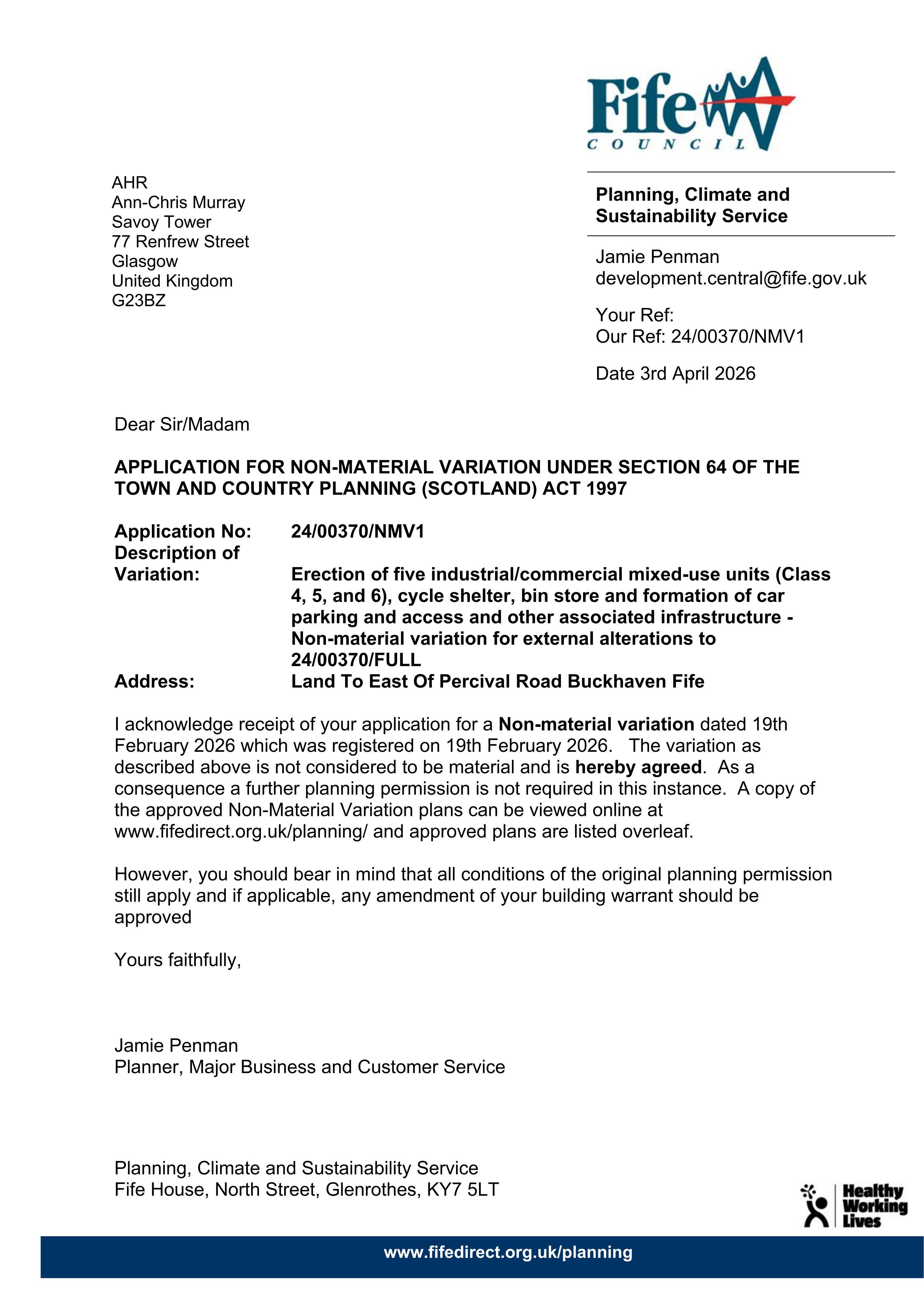 Fife
COUNCIL

AHR
Ann-Chris Murray
Savoy Tower
77 Renfrew Street
Glasgow
United Kingdom
G23BZ

Planning, Climate and Sustainability Service

Jamie Penman
development.central@fife.gov.uk

Your Ref:
Our Ref: 24/00370/NMV1

Date 3rd April 2026

Dear Sir/Madam

APPLICATION FOR NON-MATERIAL VARIATION UNDER SECTION 64 OF THE TOWN AND COUNTRY PLANNING (SCOTLAND) ACT 1997

Application No: 24/00370/NMV1
Description of Variation: Erection of five industrial/commercial mixed-use units (Class 4, 5, and 6), cycle shelter, bin store and formation of car parking and access and other associated infrastructure - Non-material variation for external alterations to 24/00370/FULL
Address: Land To East Of Percival Road Buckhaven Fife

I acknowledge receipt of your application for a Non-material variation dated 19th February 2026 which was registered on 19th February 2026. The variation as described above is not considered to be material and is hereby agreed. As a consequence a further planning permission is not required in this instance. A copy of the approved Non-Material Variation plans can be viewed online at www.fifedirect.org.uk/planning/ and approved plans are listed overleaf.

However, you should bear in mind that all conditions of the original planning permission still apply and if applicable, any amendment of your building warrant should be approved

Yours faithfully,

Jamie Penman
Planner, Major Business and Customer Service

Planning, Climate and Sustainability Service
Fife House, North Street, Glenrothes, KY7 5LT

Healthy
Working
Lives

www.fifedirect.org.uk/planning